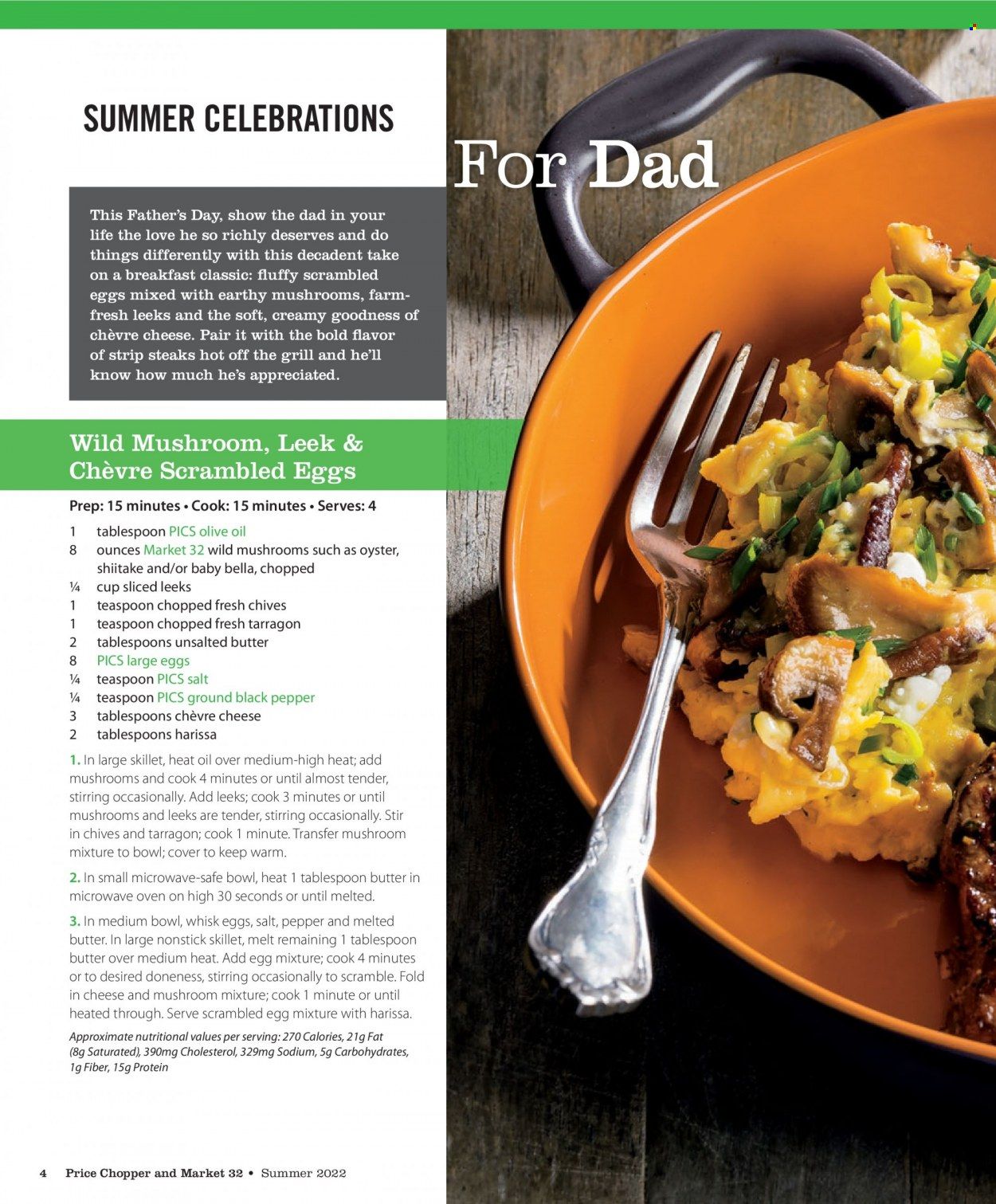 SUMMER CELEBRATIONS

For Dad

This Father's Day, show the dad in your life the love he so richly deserves and do things differently with this decadent take on a breakfast classic: fluffy scrambled eggs mixed with earthy mushrooms, farm-fresh leeks and the soft, creamy goodness of chèvre cheese. Pair it with the bold flavor of strip steaks hot off the grill and he'll know how much he's appreciated.

Wild Mushroom, Leek & Chèvre Scrambled Eggs

Prep: 15 minutes • Cook: 15 minutes • Serves: 4

1 tablespoon PICS olive oil
8 ounces Market 32 wild mushrooms such as oyster, shiitake and/or baby bella, chopped
¼ cup sliced leeks
1 teaspoon chopped fresh chives
1 teaspoon chopped fresh tarragon
2 tablespoons unsalted butter
8 PICS large eggs
¼ teaspoon PICS salt
¼ teaspoon PICS ground black pepper
3 tablespoons chèvre cheese
2 tablespoons harissa

1. In large skillet, heat oil over medium-high heat; add mushrooms and cook 4 minutes or until almost tender, stirring occasionally. Add leeks; cook 3 minutes or until mushrooms and leeks are tender, stirring occasionally. Stir in chives and tarragon; cook 1 minute. Transfer mushroom mixture to bowl; cover to keep warm.

2. In small microwave-safe bowl, heat 1 tablespoon butter in microwave oven on high 30 seconds or until melted.

3. In medium bowl, whisk eggs, salt, pepper and melted butter. In large nonstick skillet, melt remaining 1 tablespoon butter over medium heat. Add egg mixture; cook 4 minutes or to desired doneness, stirring occasionally to scramble. Fold in cheese and mushroom mixture; cook 1 minute or until heated through. Serve scrambled egg mixture with harissa.

Approximate nutritional values per serving: 270 Calories, 21g Fat (8g Saturated), 390mg Cholesterol, 329mg Sodium, 5g Carbohydrates, 1g Fiber, 15g Protein

4 Price Chopper and Market 32 • Summer 2022